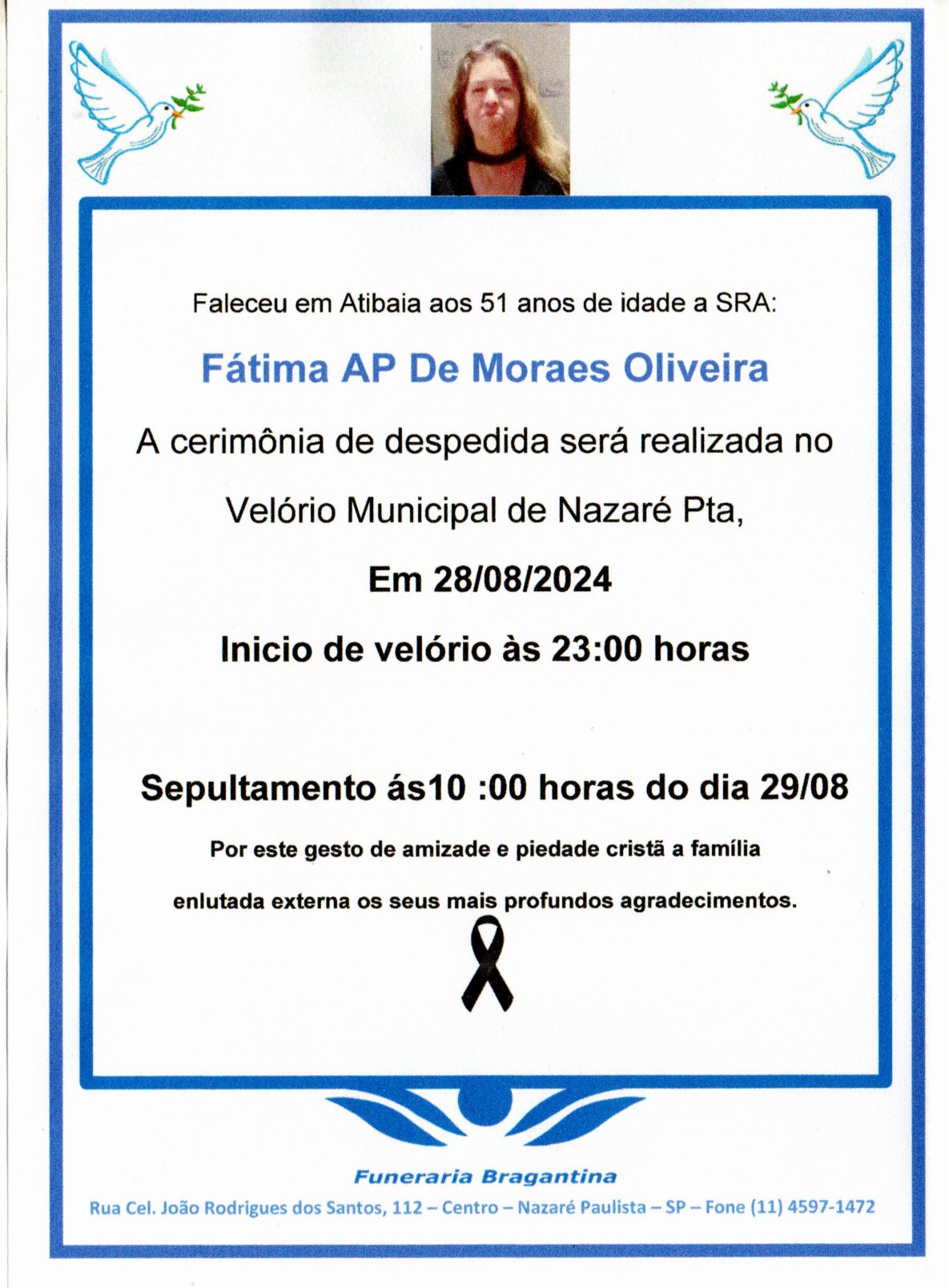 Faleceu em Atibaia aos 51 anos de idade a SRA:

Fátima AP De Moraes Oliveira

A cerimônia de despedida será realizada no

Velório Municipal de Nazaré Pta,

Em 28/08/2024

Inicio de velório às 23:00 horas

Sepultamento ás10 :00 horas do dia 29/08

Por este gesto de amizade e piedade cristã a família enlutada externa os seus mais profundos agradecimentos.

Funeraria Bragantina

Rua Cel. João Rodrigues dos Santos, 112 – Centro – Nazaré Paulista – SP – Fone (11) 4597-1472